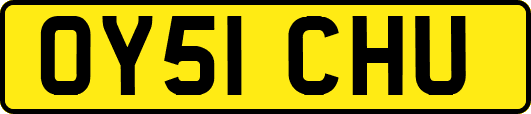 OY51 CHU